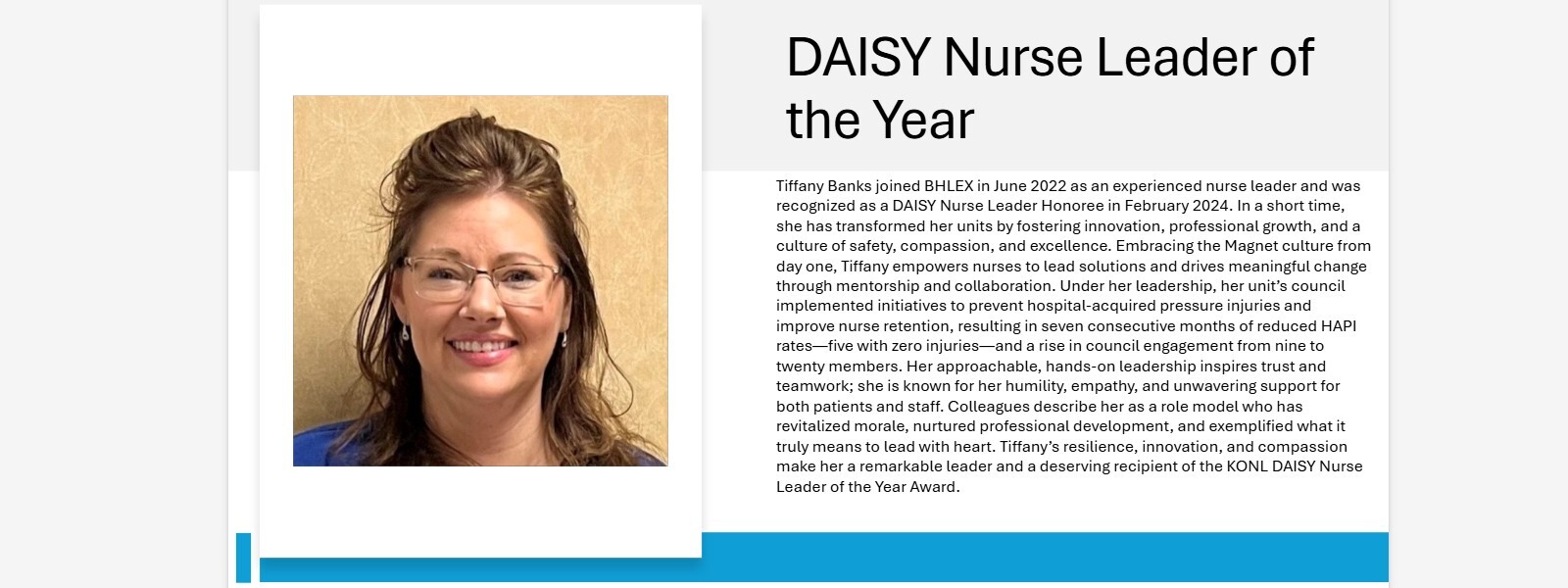 DAISY Nurse Leader of the Year

Tiffany Banks joined BHLEX in June 2022 as an experienced nurse leader and was recognized as a DAISY Nurse Leader Honoree in February 2024. In a short time, she has transformed her units by fostering innovation, professional growth, and a culture of safety, compassion, and excellence. Embracing the Magnet culture from day one, Tiffany empowers nurses to lead solutions and drives meaningful change through mentorship and collaboration. Under her leadership, her unit's council implemented initiatives to prevent hospital-acquired pressure injuries and improve nurse retention, resulting in seven consecutive months of reduced HAPI rates—five with zero injuries—and a rise in council engagement from nine to twenty members. Her approachable, hands-on leadership inspires trust and teamwork; she is known for her humility, empathy, and unwavering support for both patients and staff. Colleagues describe her as a role model who has revitalized morale, nurtured professional development, and exemplified what it truly means to lead with heart. Tiffany's resilience, innovation, and compassion make her a remarkable leader and a deserving recipient of the KONL DAISY Nurse Leader of the Year Award.